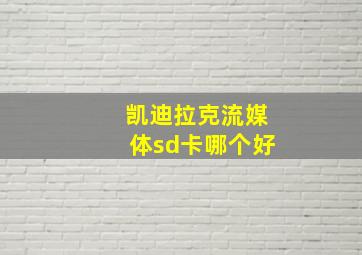 凯迪拉克流媒体sd卡哪个好